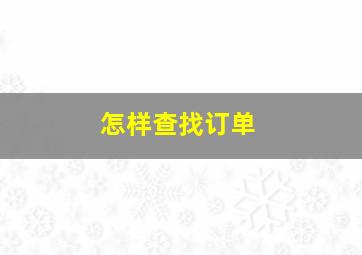 怎样查找订单